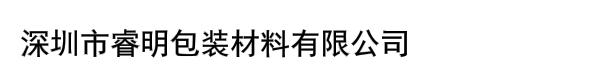 深圳市睿明包装材料有限公司